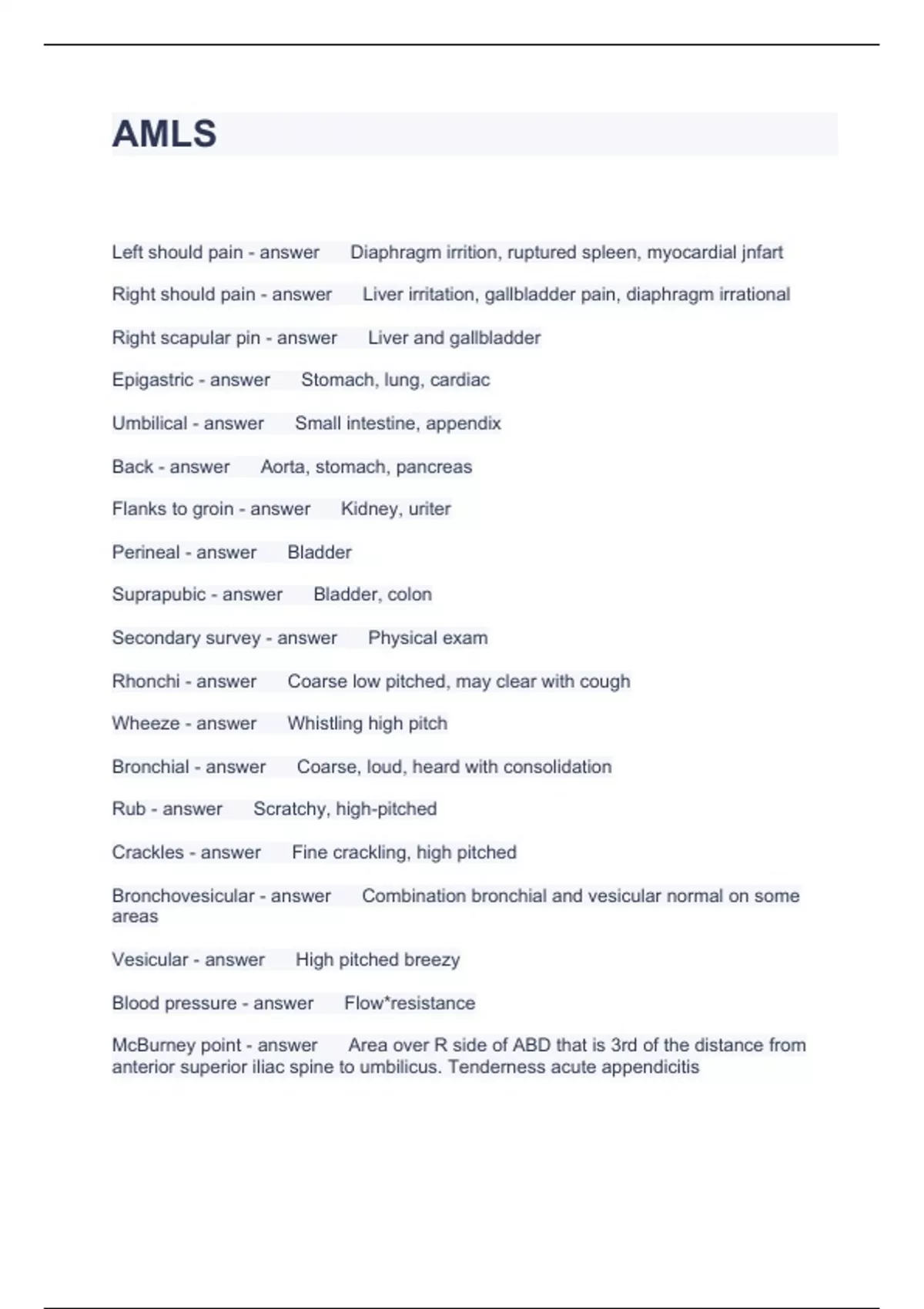 AMLS

Left should pain - answer Diaphragm irrition, ruptured spleen, myocardial jnfart

Right should pain - answer Liver irritation, gallbladder pain, diaphragm irrational

Right scapular pin - answer Liver and gallbladder

Epigastric - answer Stomach, lung, cardiac

Umbilical - answer Small intestine, appendix

Back - answer Aorta, stomach, pancreas

Flanks to groin - answer Kidney, uriter

Perineal - answer Bladder

Suprapubic - answer Bladder, colon

Secondary survey - answer Physical exam

Rhonchi - answer Coarse low pitched, may clear with cough

Wheeze - answer Whistling high pitch

Bronchial - answer Coarse, loud, heard with consolidation

Rub - answer Scratchy, high-pitched

Crackles - answer Fine crackling, high pitched

Bronchovesicular - answer Combination bronchial and vesicular normal on some areas

Vesicular - answer High pitched breezy

Blood pressure - answer Flow*resistance

McBurney point - answer Area over R side of ABD that is 3rd of the distance from anterior superior iliac spine to umbilicus. Tenderness acute appendicitis